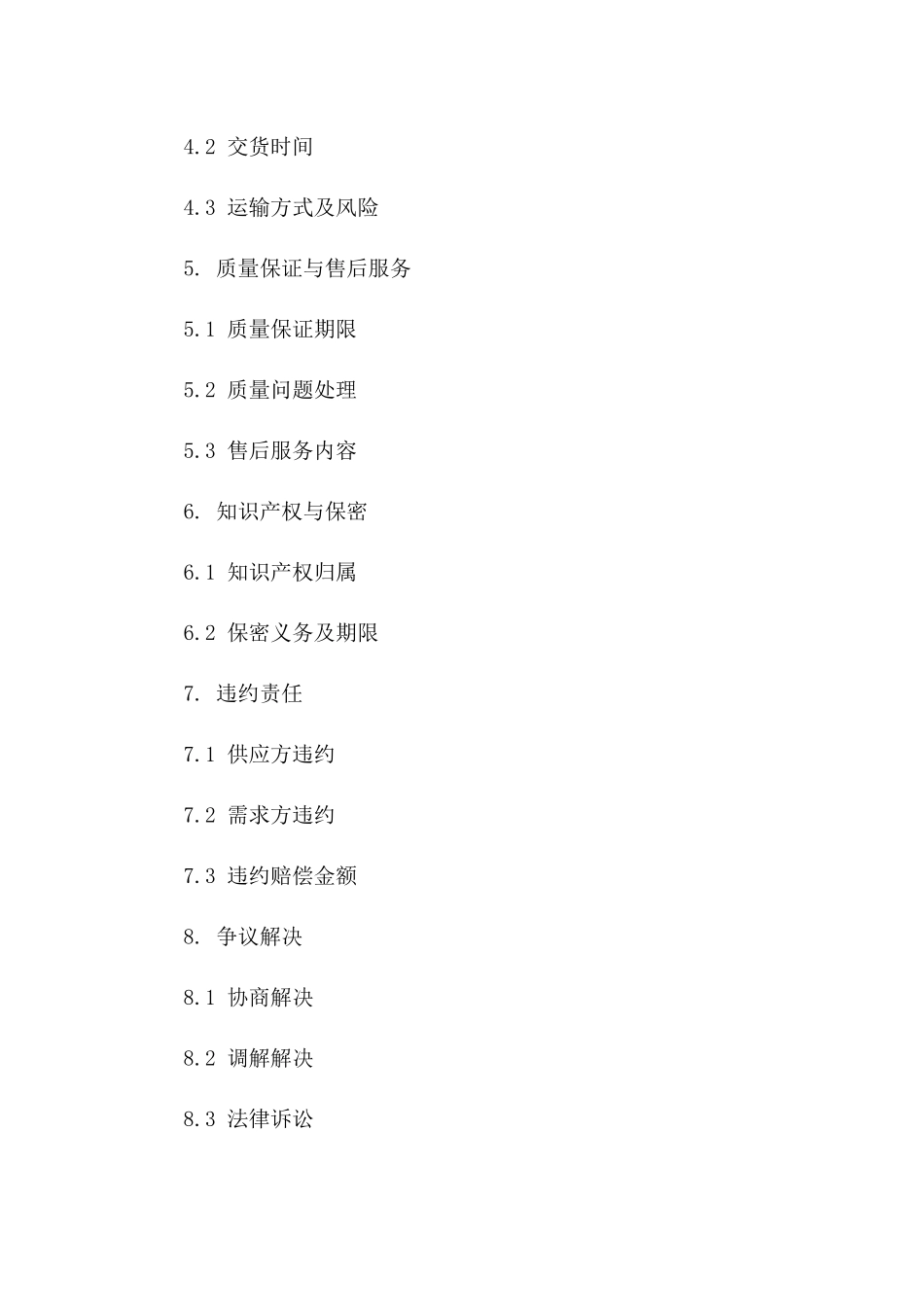 4.2 交货时间

4.3 运输方式及风险

5. 质量保证与售后服务

5.1 质量保证期限

5.2 质量问题处理

5.3 售后服务内容

6. 知识产权与保密

6.1 知识产权归属

6.2 保密义务及期限

7. 违约责任

7.1 供应方违约

7.2 需求方违约

7.3 违约赔偿金额

8. 争议解决

8.1 协商解决

8.2 调解解决

8.3 法律诉讼